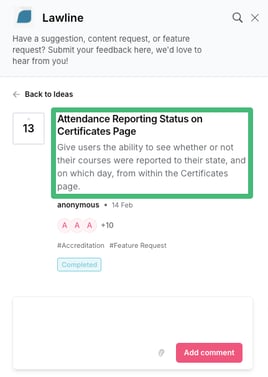 Lawline

Have a suggestion, content request, or feature request? Submit your feedback here, we'd love to hear from you!

Back to Ideas

13

Attendance Reporting Status on Certificates Page

Give users the ability to see whether or not their courses were reported to their state, and on which day, from within the Certificates page.

anonymous • 14 Feb

A A A +10

#Accreditation #Feature Request

Completed

Add comment